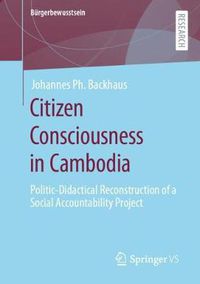 Bürgerbewusstsein

RESEARCH

Johannes Ph. Backhaus

Citizen Consciousness in Cambodia

Politic-Didactical Reconstruction of a Social Accountability Project

Springer VS